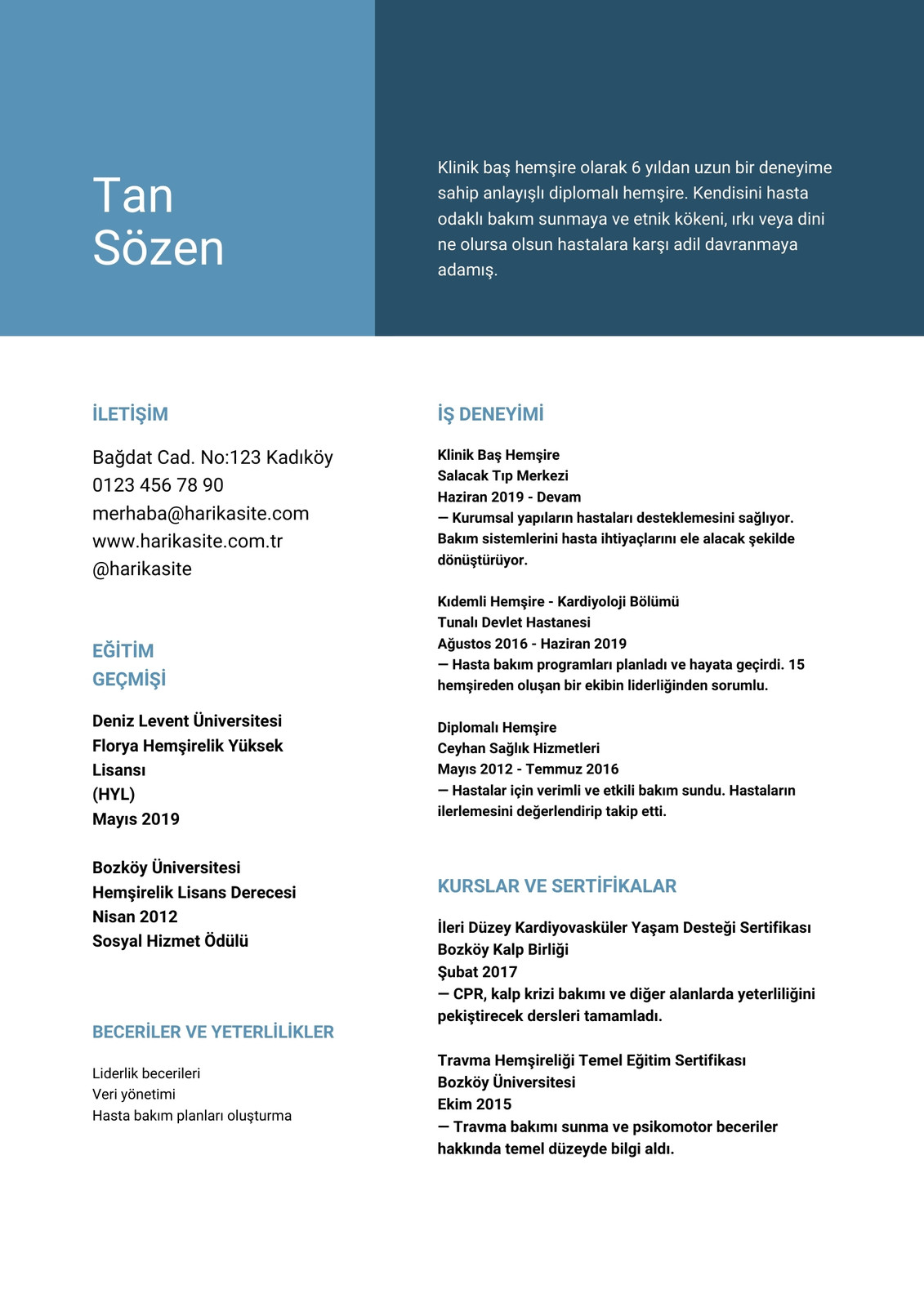 Tan
Sözen

Klinik baş hemşire olarak 6 yıldan uzun bir deneyime sahip anlayışlı diplomalı hemşire. Kendisini hasta odaklı bakım sunmaya ve etnik kökeni, ırkı veya dini ne olursa olsun hastalara karşı adil davranmaya adamış.

İLETİŞİM

Bağdat Cad. No:123 Kadıköy
0123 456 78 90
merhaba@harikasite.com
www.harikasite.com.tr
@harikasite

EĞİTİM GEÇMİŞİ

Deniz Levent Üniversitesi
Florya Hemşirelik Yüksek Lisansı
(HYL)
Mayıs 2019

Bozköy Üniversitesi
Hemşirelik Lisans Derecesi
Nisan 2012
Sosyal Hizmet Ödülü

BECERİLER VE YETERLİLİKLER

Liderlik becerileri
Veri yönetimi
Hasta bakım planları oluşturma

İŞ DENEYİMİ

Klinik Baş Hemşire
Salacak Tıp Merkezi
Haziran 2019 - Devam
— Kurumsal yapıların hastaları desteklemesini sağlıyor. Bakım sistemlerini hasta ihtiyaçlarını ele alacak şekilde dönüştürüyor.

Kıdemli Hemşire - Kardiyoloji Bölümü
Tunalı Devlet Hastanesi
Ağustos 2016 - Haziran 2019
— Hasta bakım programları planladı ve hayata geçirdi. 15 hemşireden oluşan bir ekibin liderliğinden sorumlu.

Diplomalı Hemşire
Ceyhan Sağlık Hizmetleri
Mayıs 2012 - Temmuz 2016
— Hastalar için verimli ve etkili bakım sundu. Hastaların ilerlemesini değerlendirip takip etti.

KURSLAR VE SERTİFİKALAR

İleri Düzey Kardiyovasküler Yaşam Desteği Sertifikası
Bozköy Kalp Birliği
Şubat 2017
— CPR, kalp krizi bakımı ve diğer alanlarda yeterliliğini pekiştirecek dersleri tamamladı.

Travma Hemşireliği Temel Eğitim Sertifikası
Bozköy Üniversitesi
Ekim 2015
— Travma bakımı sunma ve psikomotor beceriler hakkında temel düzeyde bilgi aldı.